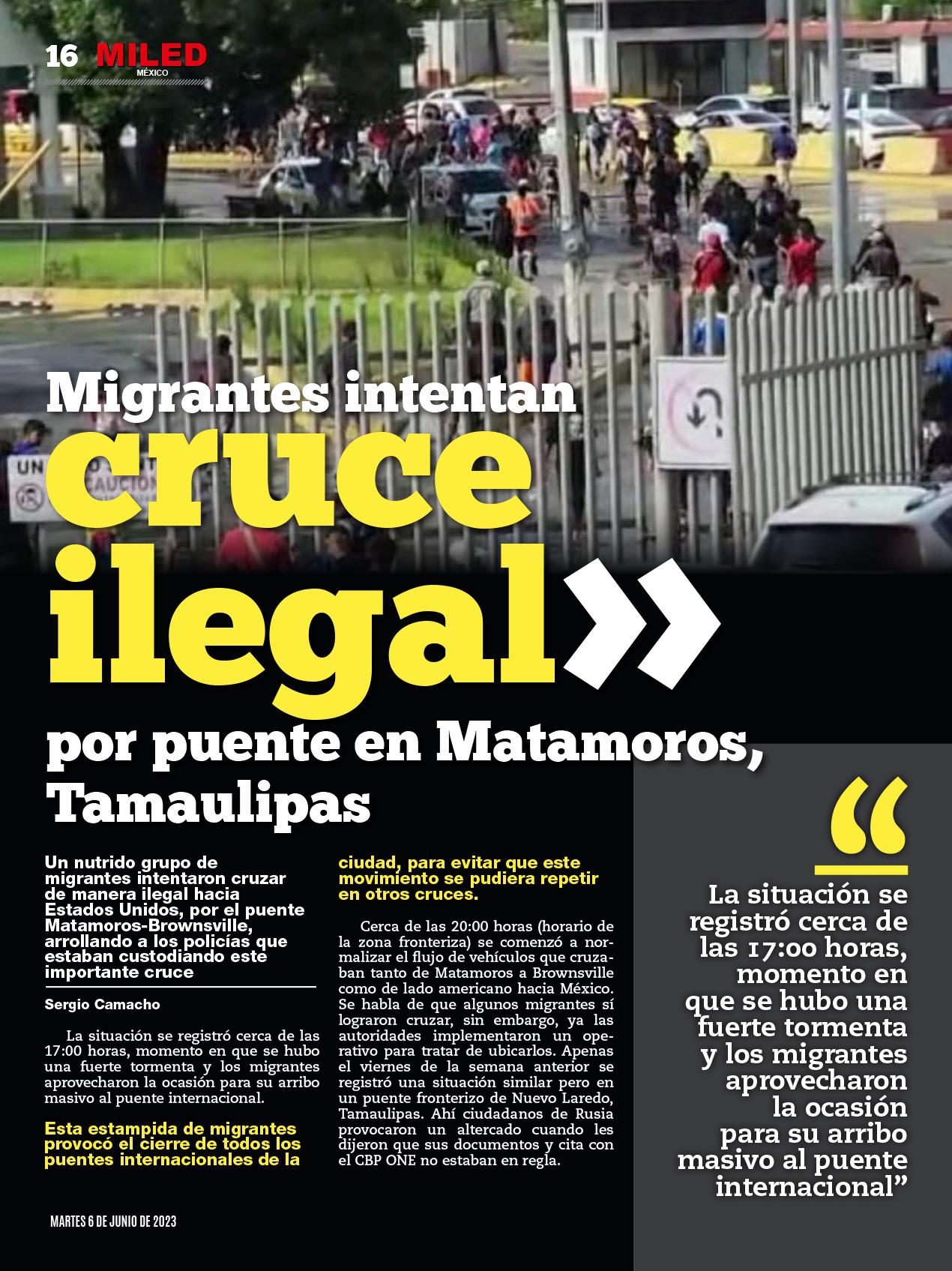 16 MILED MÉXICO

Migrantes intentan cruce ilegal»

por puente en Matamoros, Tamaulipas

Un nutrido grupo de migrantes intentaron cruzar de manera ilegal hacia Estados Unidos, por el puente Matamoros-Brownsville, arrollando a los policías que estaban custodiando este importante cruce

Sergio Camacho

La situación se registró cerca de las 17:00 horas, momento en que se hubo una fuerte tormenta y los migrantes aprovecharon la ocasión para su arribo masivo al puente internacional.

Esta estampida de migrantes provocó el cierre de todos los puentes internacionales de la ciudad, para evitar que este movimiento se pudiera repetir en otros cruces.

Cerca de las 20:00 horas (horario de la zona fronteriza) se comenzó a normalizar el flujo de vehículos que cruzaban tanto de Matamoros a Brownsville como de lado americano hacia México. Se habla de que algunos migrantes sí lograron cruzar, sin embargo, ya las autoridades implementaron un operativo para tratar de ubicarlos. Apenas el viernes de la semana anterior se registró una situación similar pero en un puente fronterizo de Nuevo Laredo, Tamaulipas. Ahí ciudadanos de Rusia provocaron un altercado cuando les dijeron que sus documentos y cita con el CBP ONE no estaban en regla.

“

La situación se registró cerca de las 17:00 horas, momento en que se hubo una fuerte tormenta y los migrantes aprovecharon la ocasión para su arribo masivo al puente internacional”

MARTES 6 DE JUNIO DE 2023